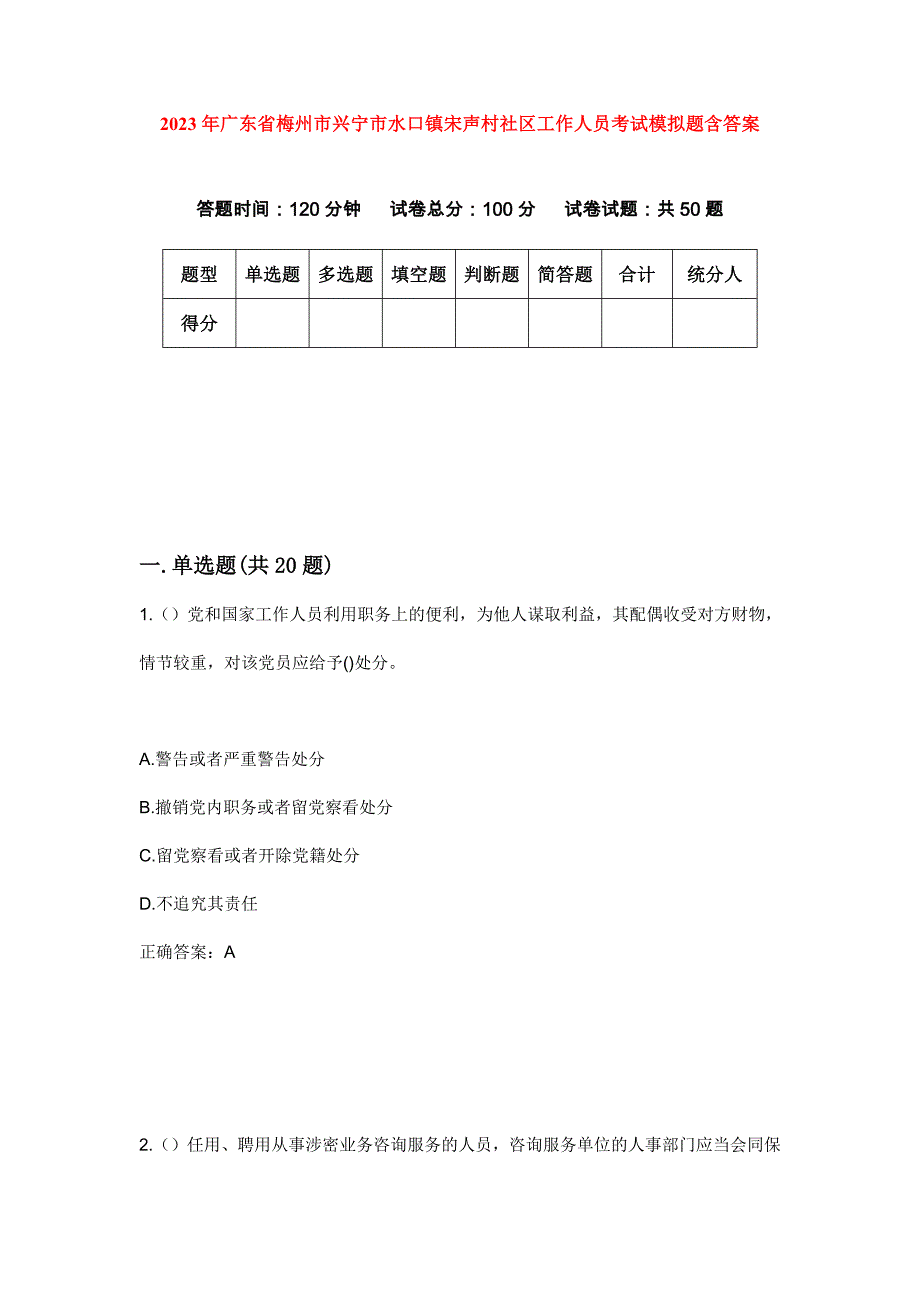 2023年广东省梅州市兴宁市水口镇宋声村社区工作人员考试模拟题含答案

答题时间：120分钟　试卷总分：100分　试卷试题：共50题

| 题型 | 单选题 | 多选题 | 填空题 | 判断题 | 简答题 | 合计 | 统分人 |
|---|---|---|---|---|---|---|---|
| 得分 | | | | | | | |

一.单选题(共20题)

1.（）党和国家工作人员利用职务上的便利，为他人谋取利益，其配偶收受对方财物，情节较重，对该党员应给予()处分。

A.警告或者严重警告处分

B.撤销党内职务或者留党察看处分

C.留党察看或者开除党籍处分

D.不追究其责任

正确答案：A

2.（）任用、聘用从事涉密业务咨询服务的人员，咨询服务单位的人事部门应当会同保